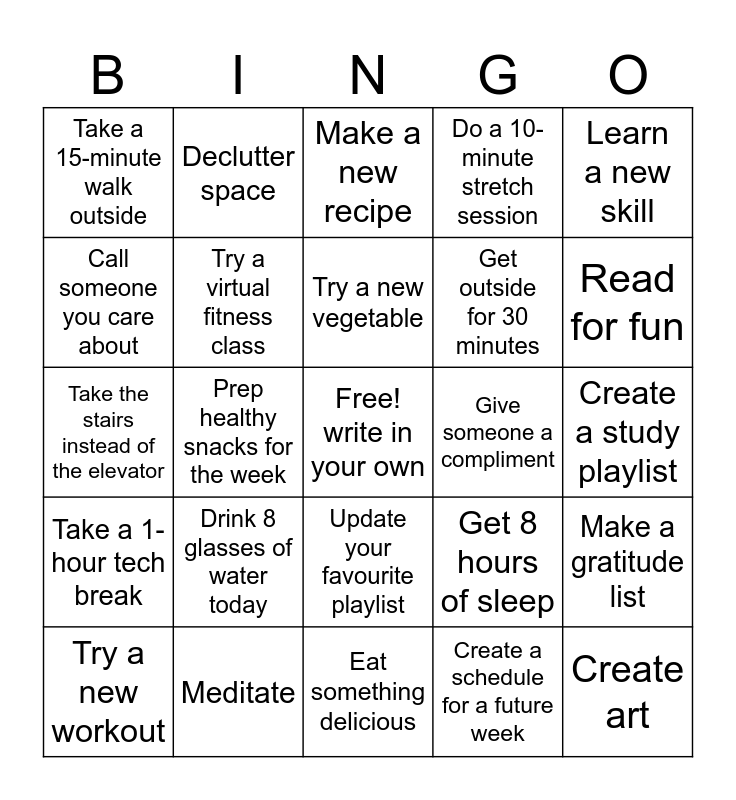 | B | I | N | G | O |
|---|---|---|---|---|
| Take a 15-minute walk outside | Declutter space | Make a new recipe | Do a 10-minute stretch session | Learn a new skill |
| Call someone you care about | Try a virtual fitness class | Try a new vegetable | Get outside for 30 minutes | Read for fun |
| Take the stairs instead of the elevator | Prep healthy snacks for the week | Free! write in your own | Give someone a compliment | Create a study playlist |
| Take a 1-hour tech break | Drink 8 glasses of water today | Update your favourite playlist | Get 8 hours of sleep | Make a gratitude list |
| Try a new workout | Meditate | Eat something delicious | Create a schedule for a future week | Create art |